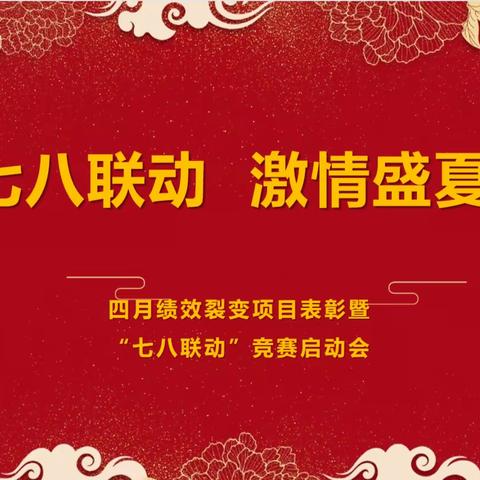 七八联动 激情盛夏

四月绩效裂变项目表彰暨
“七八联动”竞赛启动会